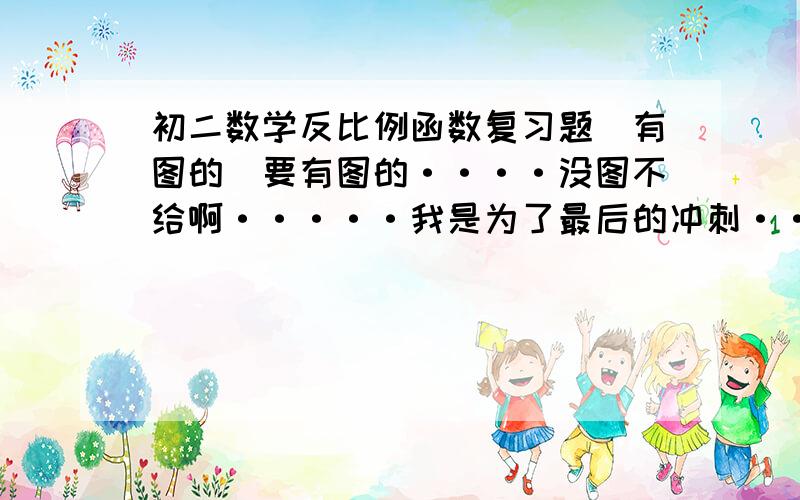 初二数学反比例函数复习题（有图的）要有图的····没图不给啊·····我是为了最后的冲刺··